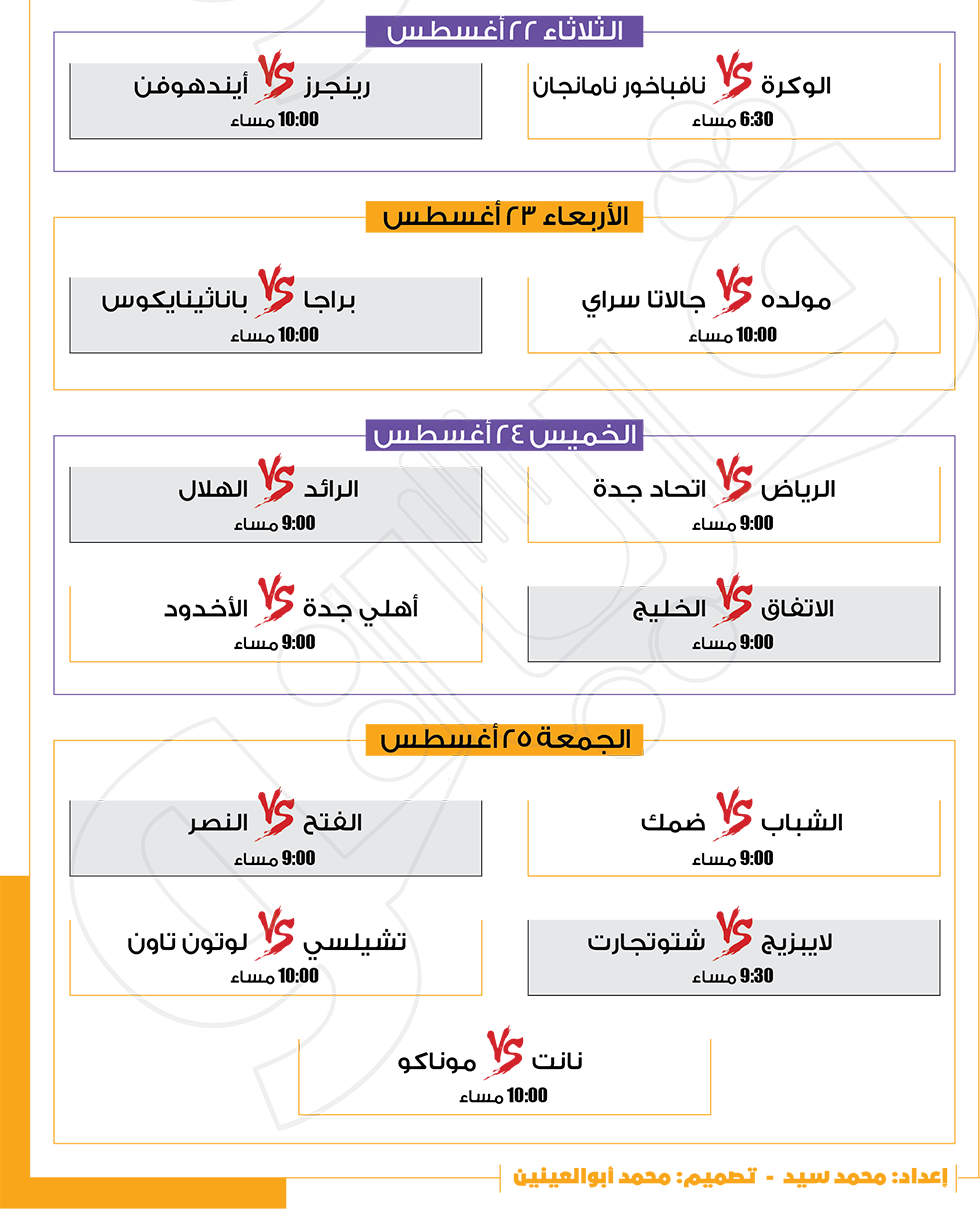 الثلاثاء ٢٢ أغسطس

الوكرة VS نافباخور نامانجان
6:30 مساء

رينجرز VS أيندهوفن
10:00 مساء

الأربعاء ٢٣ أغسطس

مولده VS جالاتا سراي
10:00 مساء

براجا VS باناثينايكوس
10:00 مساء

الخميس ٢٤ أغسطس

الرياض VS اتحاد جدة
9:00 مساء

الرائد VS الهلال
9:00 مساء

الاتفاق VS الخليج
9:00 مساء

أهلي جدة VS الأخدود
9:00 مساء

الجمعة ٢٥ أغسطس

الشباب VS ضمك
9:00 مساء

الفتح VS النصر
9:00 مساء

لايبزيج VS شتوتجارت
9:30 مساء

تشيلسي VS لوتون تاون
10:00 مساء

نانت VS موناكو
10:00 مساء

إعداد: محمد سيد - تصميم: محمد أبوالعينين